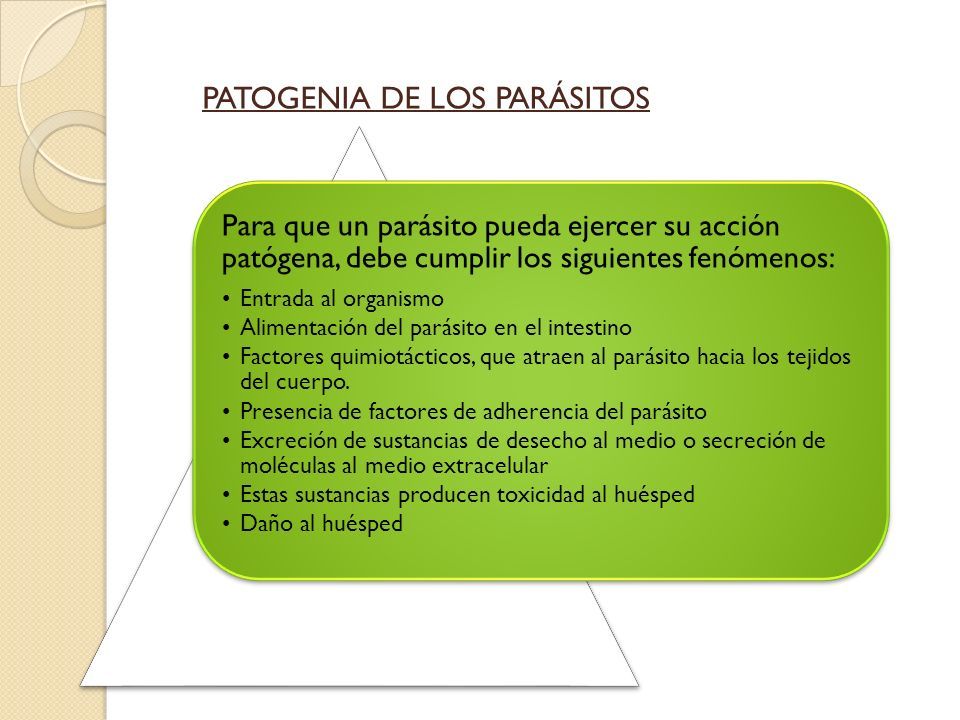 PATOGENIA DE LOS PARÁSITOS

Para que un parásito pueda ejercer su acción patógena, debe cumplir los siguientes fenómenos:

• Entrada al organismo
• Alimentación del parásito en el intestino
• Factores quimiotácticos, que atraen al parásito hacia los tejidos del cuerpo.
• Presencia de factores de adherencia del parásito
• Excreción de sustancias de desecho al medio o secreción de moléculas al medio extracelular
• Estas sustancias producen toxicidad al huésped
• Daño al huésped